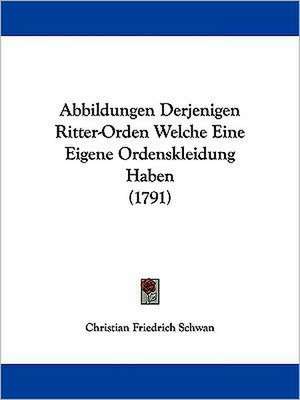 Abbildungen Derjenigen Ritter-Orden Welche Eine Eigene Ordenskleidung Haben
(1791)

Christian Friedrich Schwan